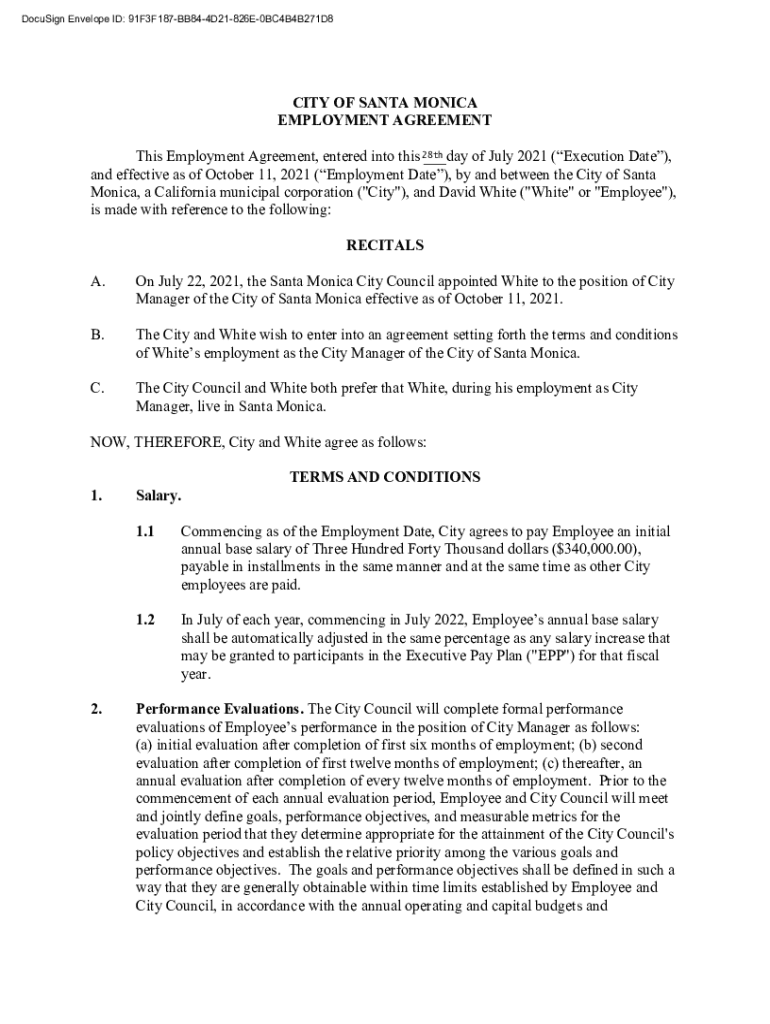 DocuSign Envelope ID: 91F3F187-BB84-4D21-826E-0BC4B4B271D8

CITY OF SANTA MONICA
EMPLOYMENT AGREEMENT

This Employment Agreement, entered into this 28th day of July 2021 (“Execution Date”), and effective as of October 11, 2021 (“Employment Date”), by and between the City of Santa Monica, a California municipal corporation ("City"), and David White ("White" or "Employee"), is made with reference to the following:

RECITALS

A. On July 22, 2021, the Santa Monica City Council appointed White to the position of City Manager of the City of Santa Monica effective as of October 11, 2021.

B. The City and White wish to enter into an agreement setting forth the terms and conditions of White’s employment as the City Manager of the City of Santa Monica.

C. The City Council and White both prefer that White, during his employment as City Manager, live in Santa Monica.

NOW, THEREFORE, City and White agree as follows:

TERMS AND CONDITIONS

1. Salary.

1.1 Commencing as of the Employment Date, City agrees to pay Employee an initial annual base salary of Three Hundred Forty Thousand dollars ($340,000.00), payable in installments in the same manner and at the same time as other City employees are paid.

1.2 In July of each year, commencing in July 2022, Employee’s annual base salary shall be automatically adjusted in the same percentage as any salary increase that may be granted to participants in the Executive Pay Plan ("EPP") for that fiscal year.

2. Performance Evaluations. The City Council will complete formal performance evaluations of Employee’s performance in the position of City Manager as follows: (a) initial evaluation after completion of first six months of employment; (b) second evaluation after completion of first twelve months of employment; (c) thereafter, an annual evaluation after completion of every twelve months of employment. Prior to the commencement of each annual evaluation period, Employee and City Council will meet and jointly define goals, performance objectives, and measurable metrics for the evaluation period that they determine appropriate for the attainment of the City Council's policy objectives and establish the relative priority among the various goals and performance objectives. The goals and performance objectives shall be defined in such a way that they are generally obtainable within time limits established by Employee and City Council, in accordance with the annual operating and capital budgets and